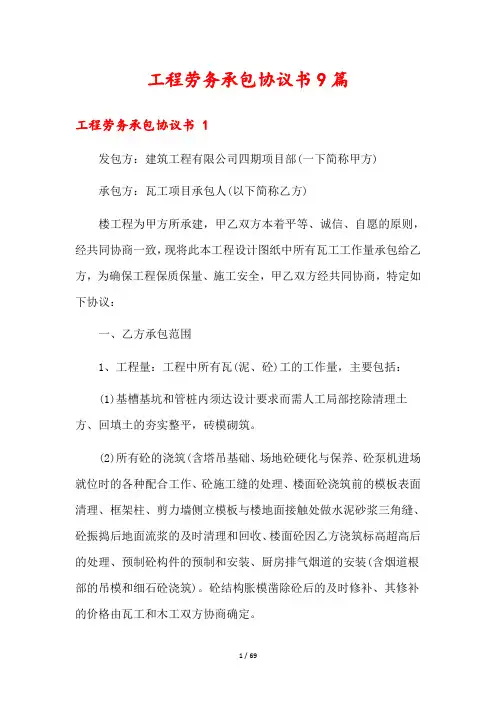 工程劳务承包协议书9篇

工程劳务承包协议书 1

发包方：建筑工程有限公司四期项目部(一下简称甲方)

承包方：瓦工项目承包人(以下简称乙方)

楼工程为甲方所承建，甲乙双方本着平等、诚信、自愿的原则，经共同协商一致，现将此本工程设计图纸中所有瓦工工作量承包给乙方，为确保工程保质保量、施工安全，甲乙双方经共同协商，特定如下协议：

一、乙方承包范围

1、工程量：工程中所有瓦(泥、砼)工的工作量，主要包括：

(1)基槽基坑和管桩内须达设计要求而需人工局部挖除清理土方、回填土的夯实整平，砖模砌筑。

(2)所有砼的浇筑(含塔吊基础、场地砼硬化与保养、砼泵机进场就位时的各种配合工作、砼施工缝的处理、楼面砼浇筑前的模板表面清理、框架柱、剪力墙侧立模板与楼地面接触处做水泥砂浆三角缝、砼振捣后地面流浆的及时清理和回收、楼面砼因乙方浇筑标高超高后的处理、预制砼构件的预制和安装、厨房排气烟道的安装(含烟道根部的吊模和细石砼浇筑)。砼结构胀模凿除砼后的及时修补、其修补的价格由瓦工和木工双方协商确定。

1 / 69